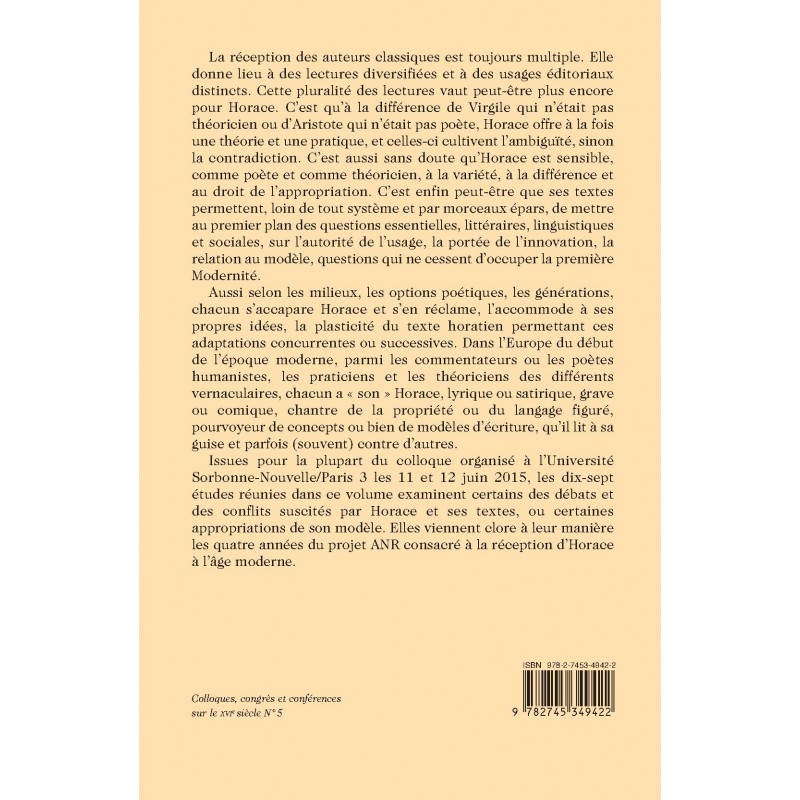 La réception des auteurs classiques est toujours multiple. Elle donne lieu à des lectures diversifiées et à des usages éditoriaux distincts. Cette pluralité des lectures vaut peut-être plus encore pour Horace. C'est qu'à la différence de Virgile qui n'était pas théoricien ou d'Aristote qui n'était pas poète, Horace offre à la fois une théorie et une pratique, et celles-ci cultivent l'ambiguïté, sinon la contradiction. C'est aussi sans doute qu'Horace est sensible, comme poète et comme théoricien, à la variété, à la différence et au droit de l'appropriation. C'est enfin peut-être que ses textes permettent, loin de tout système et par morceaux épars, de mettre au premier plan des questions essentielles, littéraires, linguistiques et sociales, sur l'autorité de l'usage, la portée de l'innovation, la relation au modèle, questions qui ne cessent d'occuper la première Modernité.

Aussi selon les milieux, les options poétiques, les générations, chacun s'accapare Horace et s'en réclame, l'accommode à ses propres idées, la plasticité du texte horatien permettant ces adaptations concurrentes ou successives. Dans l'Europe du début de l'époque moderne, parmi les commentateurs ou les poètes humanistes, les praticiens et les théoriciens des différents vernaculaires, chacun a « son » Horace, lyrique ou satirique, grave ou comique, chantre de la propriété ou du langage figuré, pourvoyeur de concepts ou bien de modèles d'écriture, qu'il lit à sa guise et parfois (souvent) contre d'autres.

Issues pour la plupart du colloque organisé à l'Université Sorbonne-Nouvelle/Paris 3 les 11 et 12 juin 2015, les dix-sept études réunies dans ce volume examinent certains des débats et des conflits suscités par Horace et ses textes, ou certaines appropriations de son modèle. Elles viennent clore à leur manière les quatre années du projet ANR consacré à la réception d'Horace à l'âge moderne.

Colloques, congrès et conférences
sur le XVIe siècle N° 5

ISBN 978-2-7453-4942-2

9 782745 349422